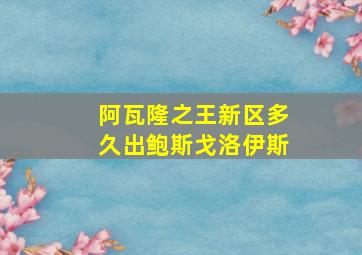 阿瓦隆之王新区多久出鲍斯戈洛伊斯